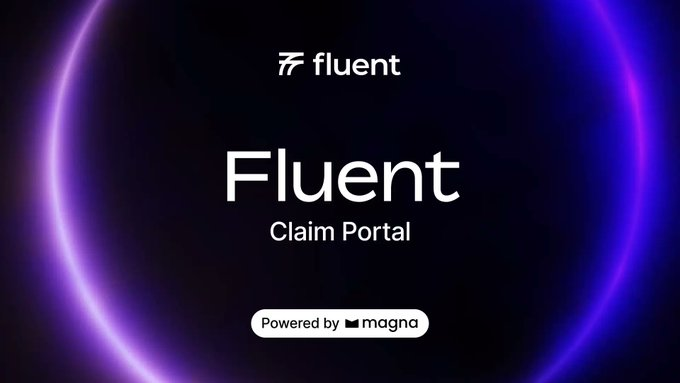 fluent

Fluent
Claim Portal

Powered by magna